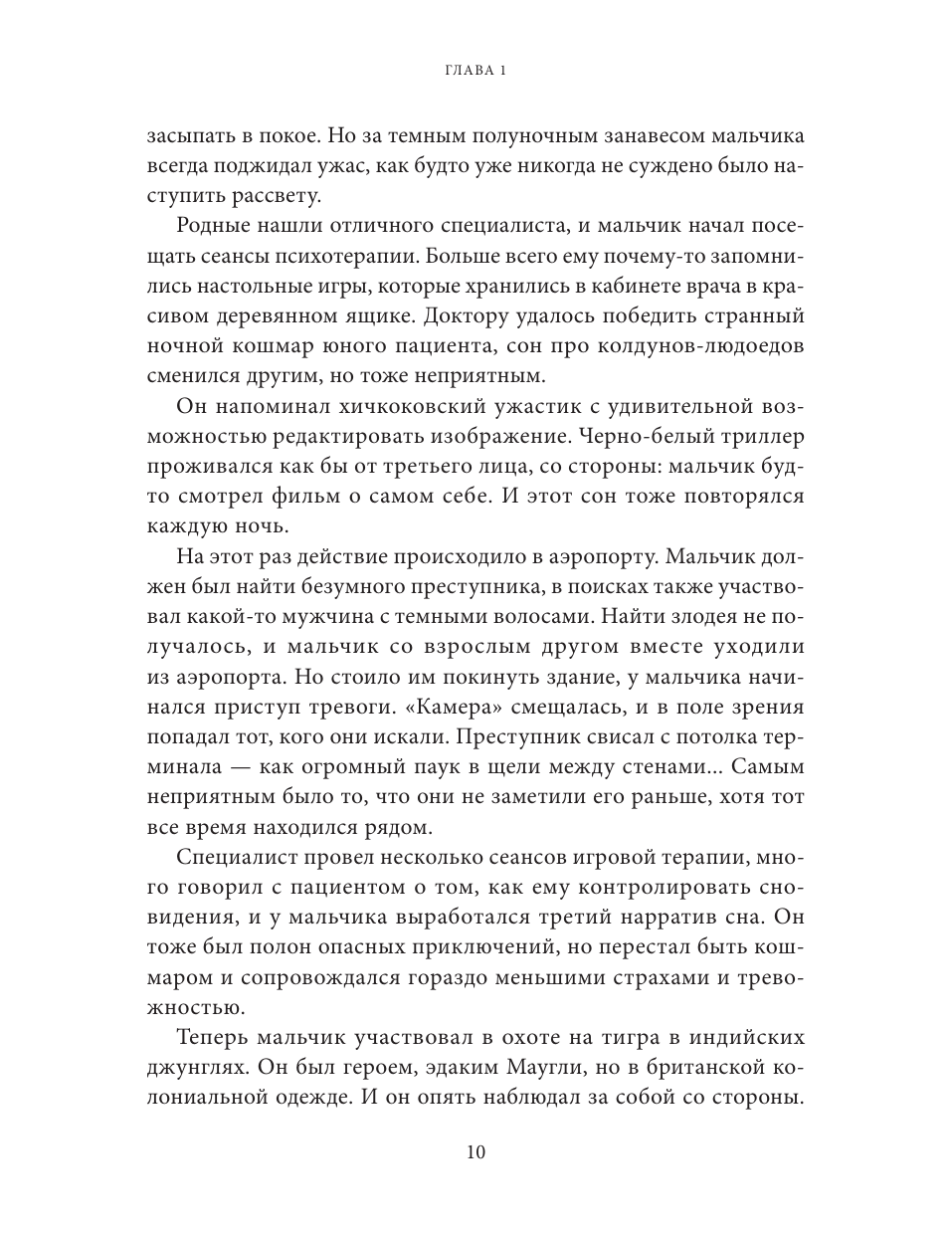 ГЛАВА 1

засыпать в покое. Но за темным полуночным занавесом мальчика всегда поджидал ужас, как будто уже никогда не суждено было наступить рассвету.

Родные нашли отличного специалиста, и мальчик начал посещать сеансы психотерапии. Больше всего ему почему-то запомнились настольные игры, которые хранились в кабинете врача в красивом деревянном ящике. Доктору удалось победить странный ночной кошмар юного пациента, сон про колдунов-людоедов сменился другим, но тоже неприятным.

Он напоминал хичкоковский ужастик с удивительной возможностью редактировать изображение. Черно-белый триллер проживался как бы от третьего лица, со стороны: мальчик будто смотрел фильм о самом себе. И этот сон тоже повторялся каждую ночь.

На этот раз действие происходило в аэропорту. Мальчик должен был найти безумного преступника, в поисках также участвовал какой-то мужчина с темными волосами. Найти злодея не получалось, и мальчик со взрослым другом вместе уходили из аэропорта. Но стоило им покинуть здание, у мальчика начинался приступ тревоги. «Камера» смещалась, и в поле зрения попадал тот, кого они искали. Преступник свисал с потолка терминала — как огромный паук в щели между стенами... Самым неприятным было то, что они не заметили его раньше, хотя тот все время находился рядом.

Специалист провел несколько сеансов игровой терапии, много говорил с пациентом о том, как ему контролировать сновидения, и у мальчика выработался третий нарратив сна. Он тоже был полон опасных приключений, но перестал быть кошмаром и сопровождался гораздо меньшими страхами и тревожностью.

Теперь мальчик участвовал в охоте на тигра в индийских джунглях. Он был героем, эдаким Маугли, но в британской колониальной одежде. И он опять наблюдал за собой со стороны.

10